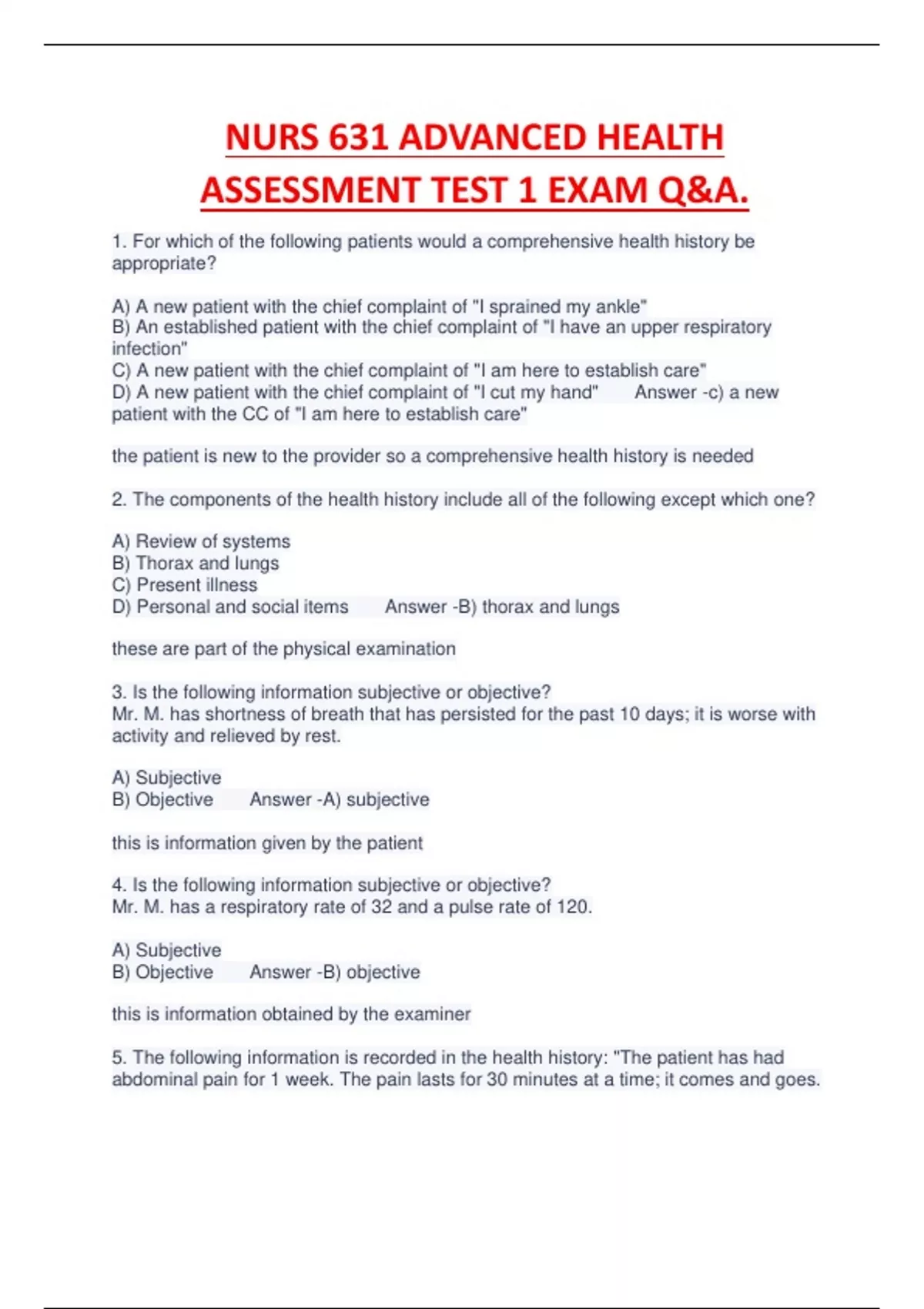 NURS 631 ADVANCED HEALTH ASSESSMENT TEST 1 EXAM Q&A.

1. For which of the following patients would a comprehensive health history be appropriate?

A) A new patient with the chief complaint of "I sprained my ankle"
B) An established patient with the chief complaint of "I have an upper respiratory infection"
C) A new patient with the chief complaint of "I am here to establish care"
D) A new patient with the chief complaint of "I cut my hand"      Answer -c) a new patient with the CC of "I am here to establish care"

the patient is new to the provider so a comprehensive health history is needed

2. The components of the health history include all of the following except which one?

A) Review of systems
B) Thorax and lungs
C) Present illness
D) Personal and social items      Answer -B) thorax and lungs

these are part of the physical examination

3. Is the following information subjective or objective?
Mr. M. has shortness of breath that has persisted for the past 10 days; it is worse with activity and relieved by rest.

A) Subjective
B) Objective      Answer -A) subjective

this is information given by the patient

4. Is the following information subjective or objective?
Mr. M. has a respiratory rate of 32 and a pulse rate of 120.

A) Subjective
B) Objective      Answer -B) objective

this is information obtained by the examiner

5. The following information is recorded in the health history: "The patient has had abdominal pain for 1 week. The pain lasts for 30 minutes at a time; it comes and goes.